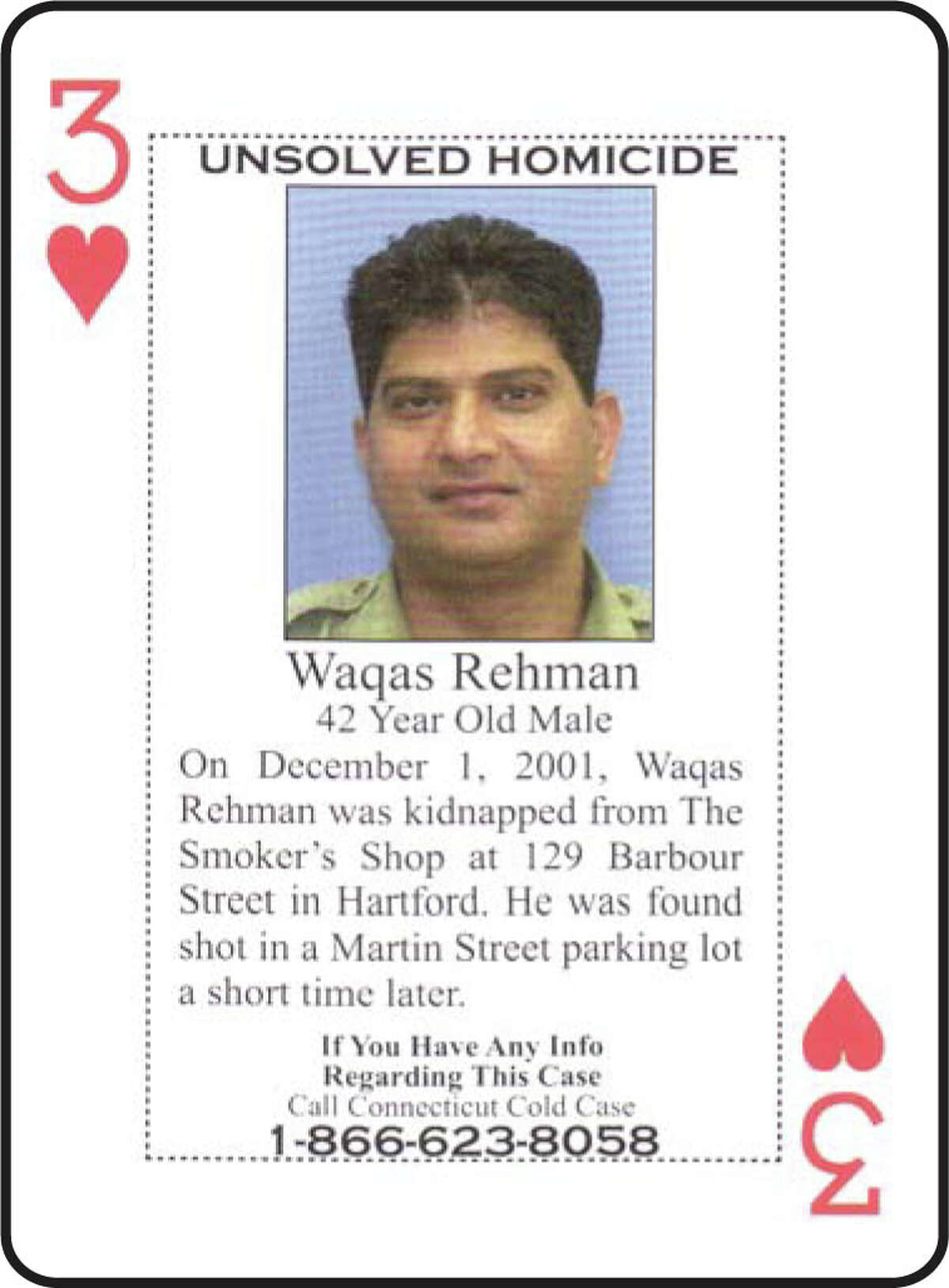 3

UNSOLVED HOMICIDE

Waqas Rehman
42 Year Old Male

On December 1, 2001, Waqas Rehman was kidnapped from The Smoker's Shop at 129 Barbour Street in Hartford. He was found shot in a Martin Street parking lot a short time later.

If You Have Any Info
Regarding This Case
Call Connecticut Cold Case
1-866-623-8058

3